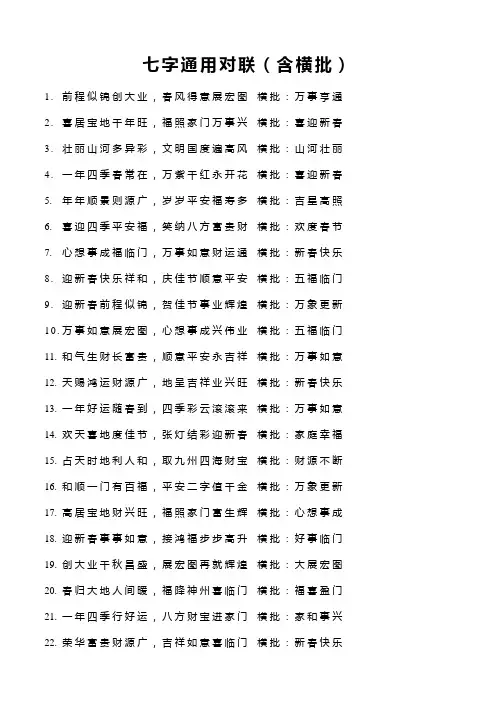 七字通用对联（含横批）

1. 前程似锦创大业，春风得意展宏图 横批：万事亨通

2. 喜居宝地千年旺，福照家门万事兴 横批：喜迎新春

3. 壮丽山河多异彩，文明国度遍高风 横批：山河壮丽

4. 一年四季春常在，万紫千红永开花 横批：喜迎新春

5. 年年顺景则源广，岁岁平安福寿多 横批：吉星高照

6. 喜迎四季平安福，笑纳八方富贵财 横批：欢度春节

7. 心想事成福临门，万事如意财运通 横批：新春快乐

8. 迎新春快乐祥和，庆佳节顺意平安 横批：五福临门

9. 迎新春前程似锦，贺佳节事业辉煌 横批：万象更新

10. 万事如意展宏图，心想事成兴伟业 横批：五福临门

11. 和气生财长富贵，顺意平安永吉祥 横批：万事如意

12. 天赐鸿运财源广，地呈吉祥业兴旺 横批：新春快乐

13. 一年好运随春到，四季彩云滚滚来 横批：万事如意

14. 欢天喜地度佳节，张灯结彩迎新春 横批：家庭幸福

15. 占天时地利人和，取九州四海财宝 横批：财源不断

16. 和顺一门有百福，平安二字值千金 横批：万象更新

17. 高居宝地财兴旺，福照家门富生辉 横批：心想事成

18. 迎新春事事如意，接鸿福步步高升 横批：好事临门

19. 创大业千秋昌盛，展宏图再就辉煌 横批：大展宏图

20. 春归大地人间暖，福降神州喜临门 横批：福喜盈门

21. 一年四季行好运，八方财宝进家门 横批：家和事兴

22. 荣华富贵财源广，吉祥如意喜临门 横批：新春快乐